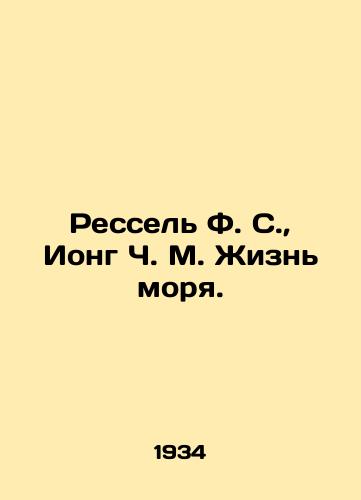 Рессель Ф. С., Ионг Ч. М. Жизнь моря.

1934